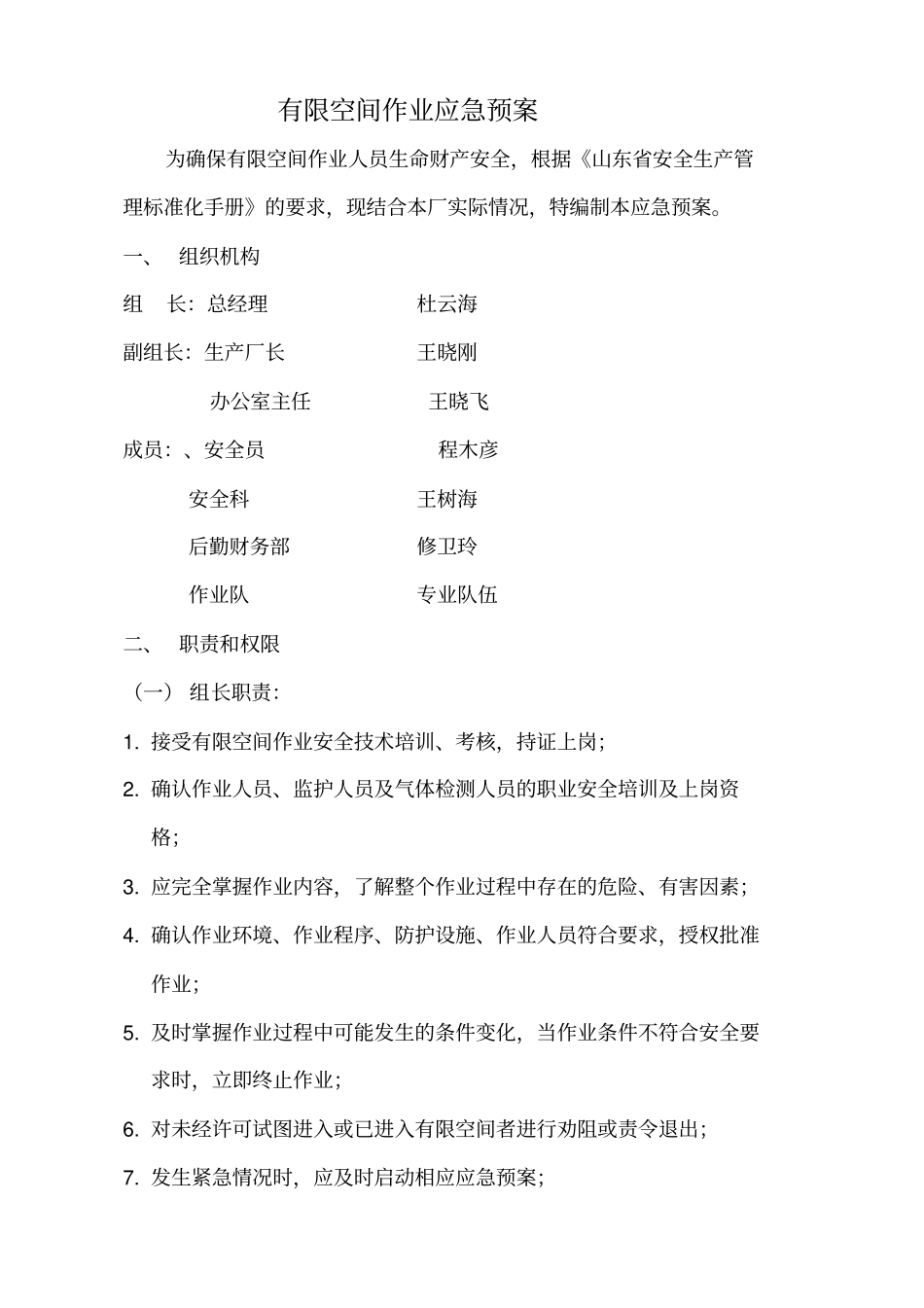 有限空间作业应急预案

为确保有限空间作业人员生命财产安全，根据《山东省安全生产管理标准化手册》的要求，现结合本厂实际情况，特编制本应急预案。

一、 组织机构

组 长：总经理 杜云海

副组长：生产厂长 王晓刚

办公室主任 王晓飞

成员：、安全员 程木彦

安全科 王树海

后勤财务部 修卫玲

作业队 专业队伍

二、 职责和权限

（一） 组长职责：

1. 接受有限空间作业安全技术培训、考核，持证上岗；

2. 确认作业人员、监护人员及气体检测人员的职业安全培训及上岗资格；

3. 应完全掌握作业内容，了解整个作业过程中存在的危险、有害因素；

4. 确认作业环境、作业程序、防护设施、作业人员符合要求，授权批准作业；

5. 及时掌握作业过程中可能发生的条件变化，当作业条件不符合安全要求时，立即终止作业；

6. 对未经许可试图进入或已进入有限空间者进行劝阻或责令退出；

7. 发生紧急情况时，应及时启动相应应急预案；